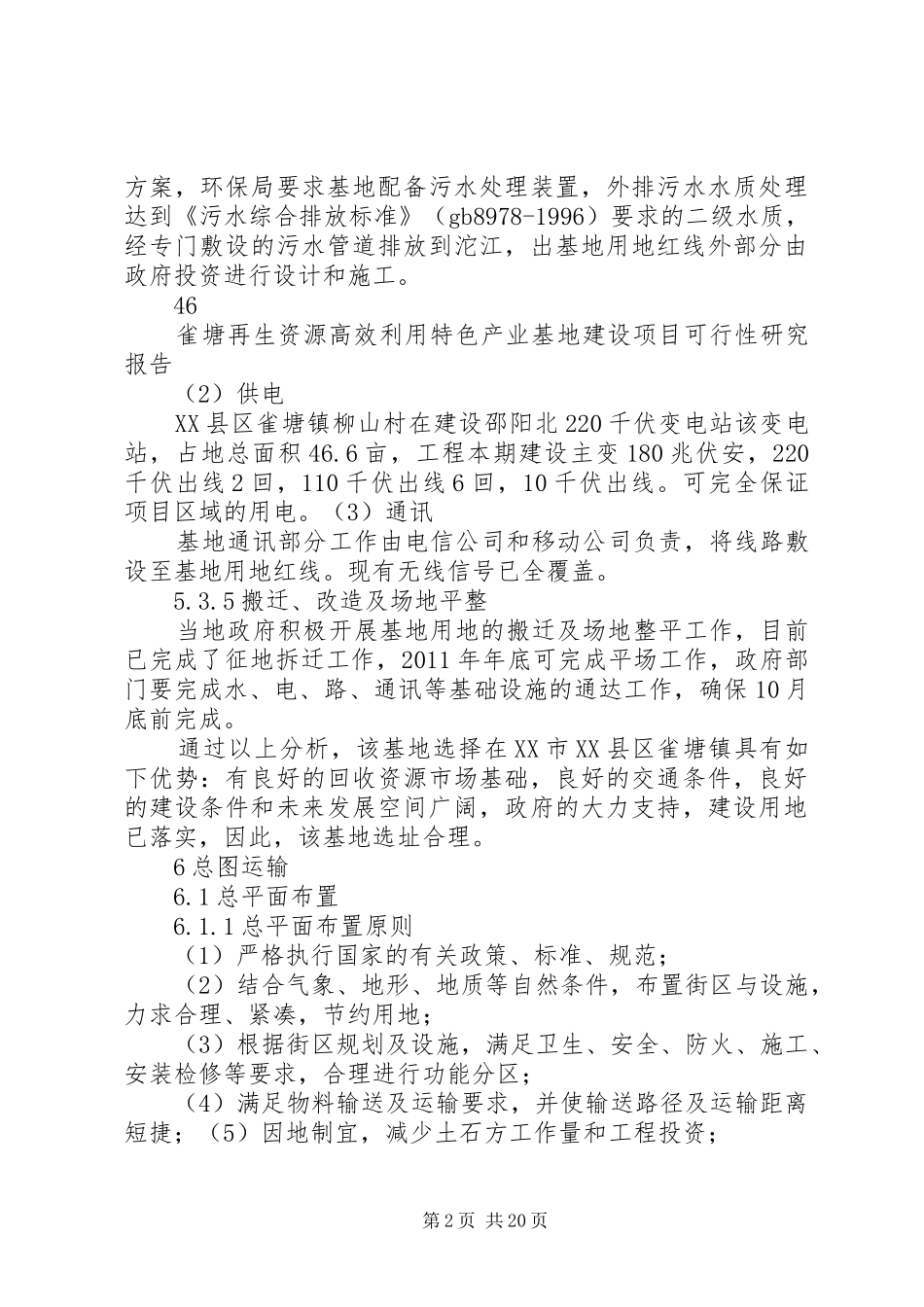 方案，环保局要求基地配备污水处理装置，外排污水水质处理达到《污水综合排放标准》（gb8978-1996）要求的二级水质，经专门敷设的污水管道排放到沱江，出基地用地红线外部分由政府投资进行设计和施工。

46

雀塘再生资源高效利用特色产业基地建设项目可行性研究报告

（2）供电

XX县区雀塘镇柳山村在建设邵阳北220千伏变电站该变电站，占地总面积46.6亩，工程本期建设主变180兆伏安，220千伏出线2回，110千伏出线6回，10千伏出线。可完全保证项目区域的用电。（3）通讯

基地通讯部分工作由电信公司和移动公司负责，将线路敷设至基地用地红线。现有无线信号已全覆盖。

5.3.5搬迁、改造及场地平整

当地政府积极开展基地用地的搬迁及场地整平工作，目前已完成了征地拆迁工作，2011年年底可完成平场工作，政府部门要完成水、电、路、通讯等基础设施的通达工作，确保10月底前完成。

通过以上分析，该基地选择在XX市XX县区雀塘镇具有如下优势：有良好的回收资源市场基础，良好的交通条件，良好的建设条件和未来发展空间广阔，政府的大力支持，建设用地已落实，因此，该基地选址合理。

6总图运输

6.1总平面布置

6.1.1总平面布置原则

（1）严格执行国家的有关政策、标准、规范；

（2）结合气象、地形、地质等自然条件，布置街区与设施，力求合理、紧凑，节约用地；

（3）根据街区规划及设施，满足卫生、安全、防火、施工、安装检修等要求，合理进行功能分区；

（4）满足物料输送及运输要求，并使输送路径及运输距离短捷；（5）因地制宜，减少土石方工作量和工程投资；

第2页 共20页